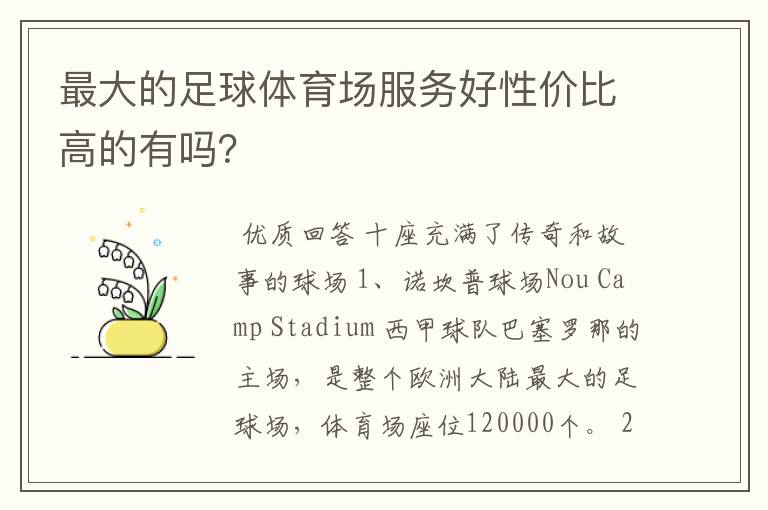 最大的足球体育场服务好性价比高的有吗?

优质回答 十座充满了传奇和故事的球场 1、诺坎普球场Nou Camp Stadium 西甲球队巴塞罗那的主场，是整个欧洲大陆最大的足球场，体育场座位120000个。 2